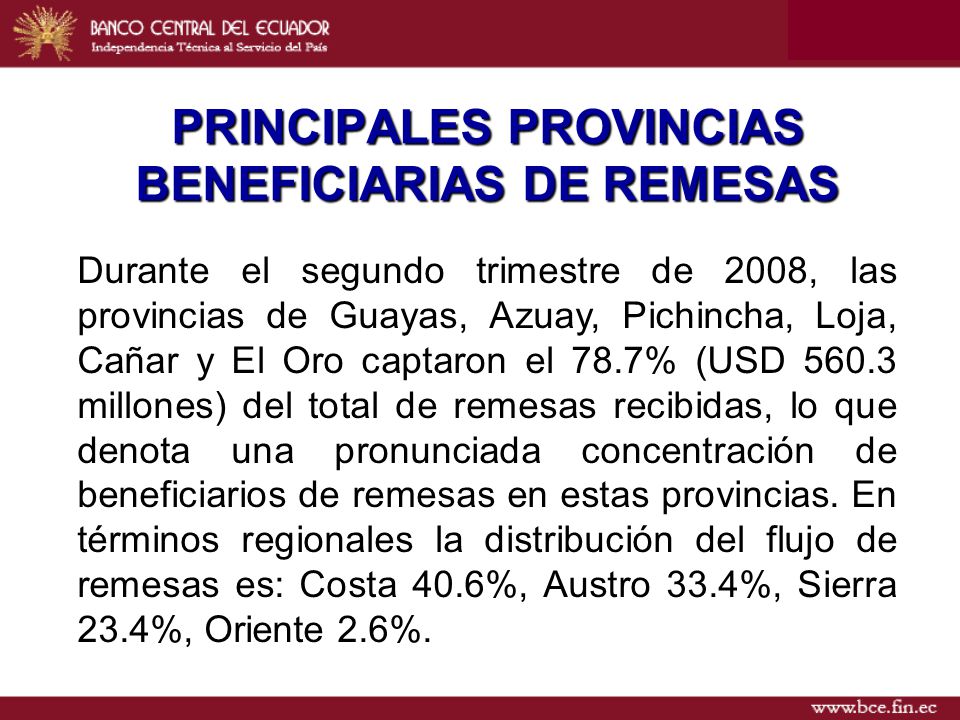 BANCO CENTRAL DEL ECUADOR
Independencia Técnica al Servicio del País

PRINCIPALES PROVINCIAS BENEFICIARIAS DE REMESAS

Durante el segundo trimestre de 2008, las provincias de Guayas, Azuay, Pichincha, Loja, Cañar y El Oro captaron el 78.7% (USD 560.3 millones) del total de remesas recibidas, lo que denota una pronunciada concentración de beneficiarios de remesas en estas provincias. En términos regionales la distribución del flujo de remesas es: Costa 40.6%, Austro 33.4%, Sierra 23.4%, Oriente 2.6%.

www.bce.fin.ec